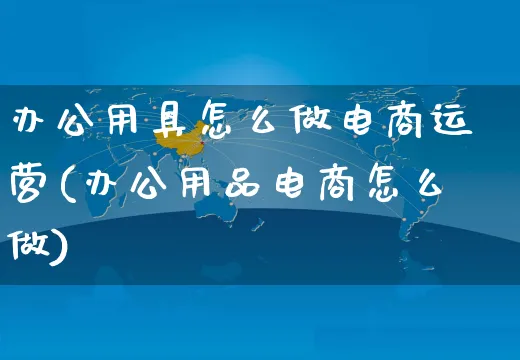 办公用具怎么做电商运营(办公用品电商怎么做)